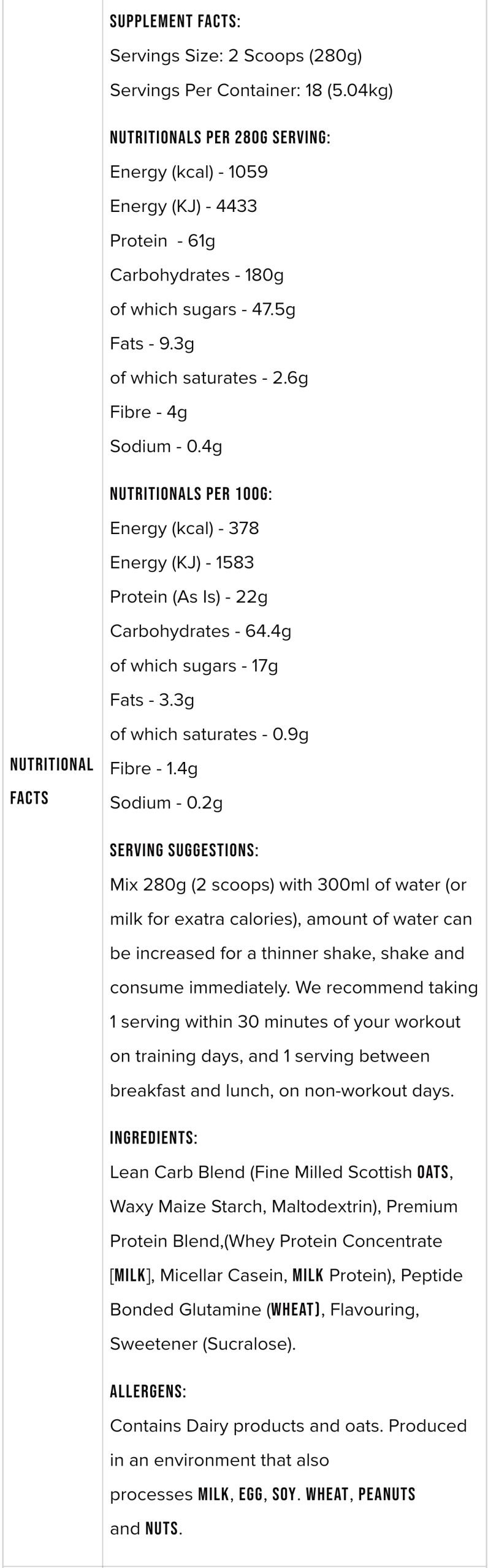 NUTRITIONAL FACTS

SUPPLEMENT FACTS:
Servings Size: 2 Scoops (280g)
Servings Per Container: 18 (5.04kg)

NUTRITIONALS PER 280G SERVING:
Energy (kcal) - 1059
Energy (KJ) - 4433
Protein - 61g
Carbohydrates - 180g
of which sugars - 47.5g
Fats - 9.3g
of which saturates - 2.6g
Fibre - 4g
Sodium - 0.4g

NUTRITIONALS PER 100G:
Energy (kcal) - 378
Energy (KJ) - 1583
Protein (As Is) - 22g
Carbohydrates - 64.4g
of which sugars - 17g
Fats - 3.3g
of which saturates - 0.9g
Fibre - 1.4g
Sodium - 0.2g

SERVING SUGGESTIONS:
Mix 280g (2 scoops) with 300ml of water (or milk for exatra calories), amount of water can be increased for a thinner shake, shake and consume immediately. We recommend taking 1 serving within 30 minutes of your workout on training days, and 1 serving between breakfast and lunch, on non-workout days.

INGREDIENTS:
Lean Carb Blend (Fine Milled Scottish OATS, Waxy Maize Starch, Maltodextrin), Premium Protein Blend,(Whey Protein Concentrate [MILK], Micellar Casein, MILK Protein), Peptide Bonded Glutamine (WHEAT), Flavouring, Sweetener (Sucralose).

ALLERGENS:
Contains Dairy products and oats. Produced in an environment that also processes MILK, EGG, SOY. WHEAT, PEANUTS and NUTS.